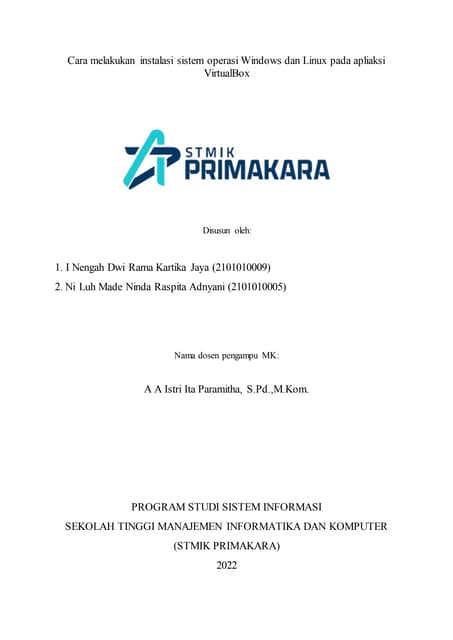 Cara melakukan instalasi sistem operasi Windows dan Linux pada apliaksi VirtualBox

STMIK
PRIMAKARA

Disusun oleh:

1. I Nengah Dwi Rama Kartika Jaya (2101010009)
2. Ni Luh Made Ninda Raspita Adnyani (2101010005)

Nama dosen pengampu MK:

A A Istri Ita Paramitha, S.Pd.,M.Kom.

PROGRAM STUDI SISTEM INFORMASI
SEKOLAH TINGGI MANAJEMEN INFORMATIKA DAN KOMPUTER
(STMIK PRIMAKARA)
2022